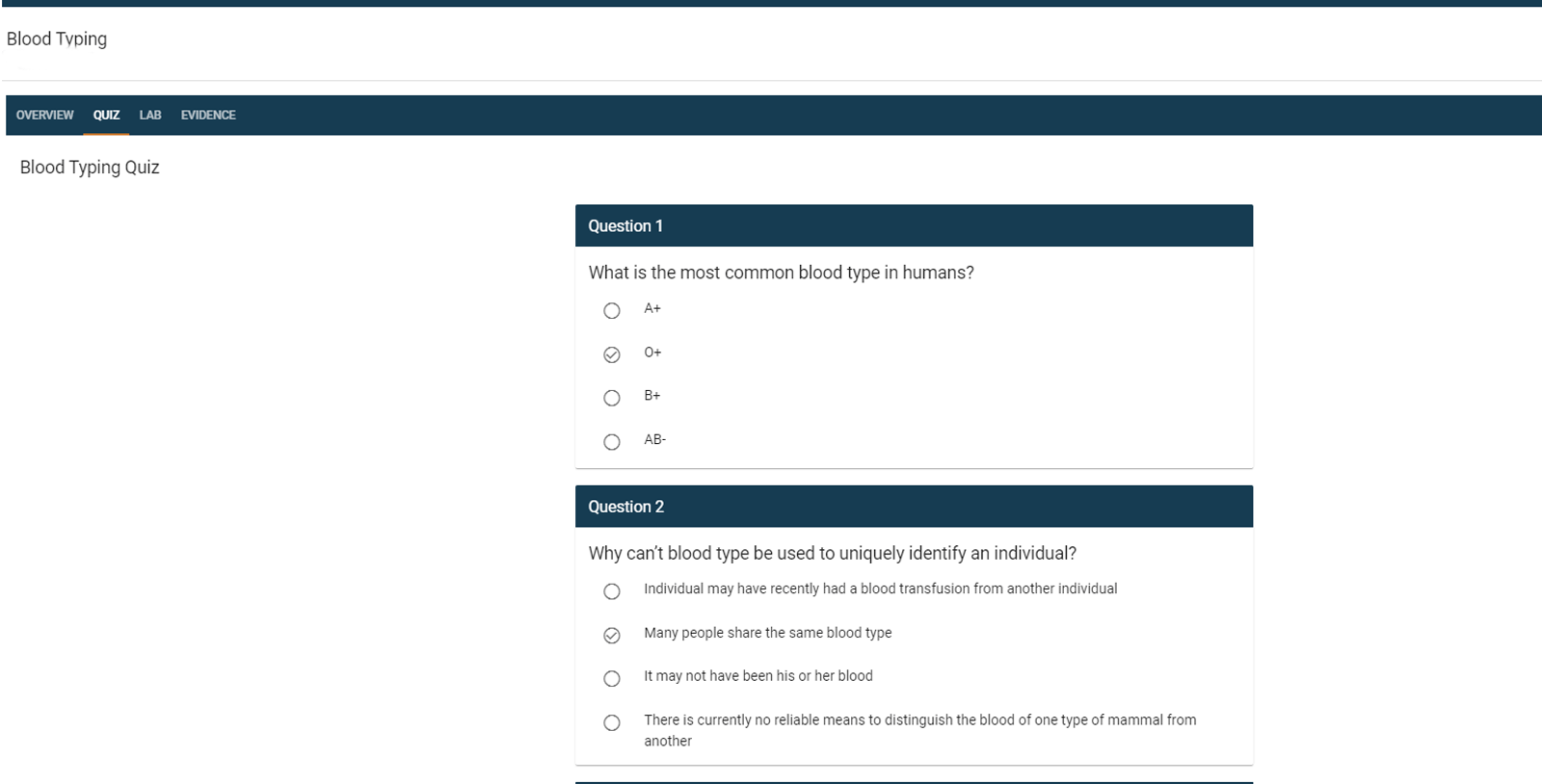 Blood Typing

OVERVIEW QUIZ LAB EVIDENCE

Blood Typing Quiz

Question 1

What is the most common blood type in humans?

A+

O+

B+

AB-

Question 2

Why can't blood type be used to uniquely identify an individual?

Individual may have recently had a blood transfusion from another individual

Many people share the same blood type

It may not have been his or her blood

There is currently no reliable means to distinguish the blood of one type of mammal from another